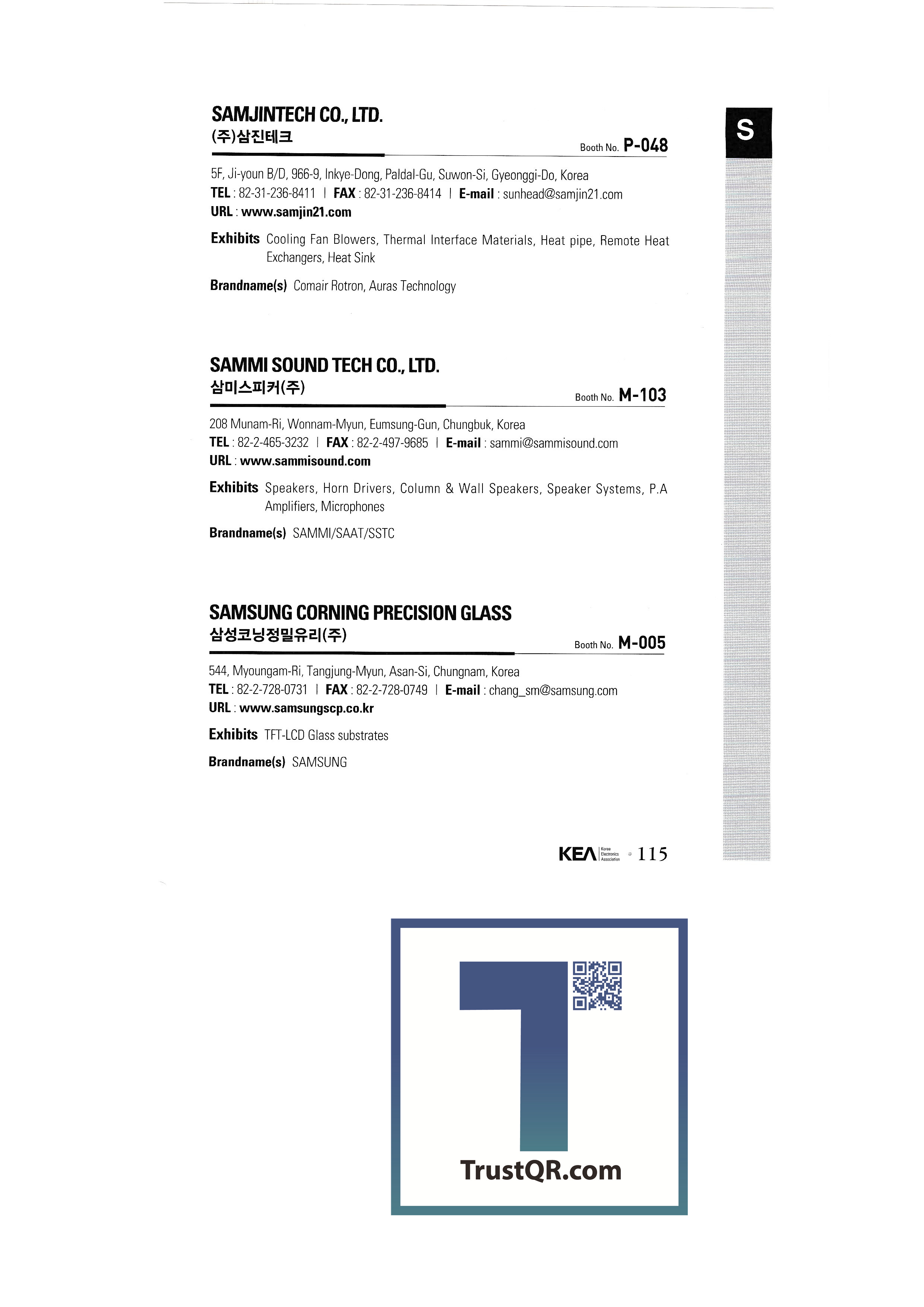 S

SAMJINTECH CO., LTD.
(주)삼진테크
Booth No. P-048

5F, Ji-youn B/D, 966-9, Inkye-Dong, Paldal-Gu, Suwon-Si, Gyeonggi-Do, Korea
TEL : 82-31-236-8411 | FAX : 82-31-236-8414 | E-mail : sunhead@samjin21.com
URL : www.samjin21.com

Exhibits Cooling Fan Blowers, Thermal Interface Materials, Heat pipe, Remote Heat Exchangers, Heat Sink

Brandname(s) Comair Rotron, Auras Technology

SAMMI SOUND TECH CO., LTD.
삼미스피커(주)
Booth No. M-103

208 Munam-Ri, Wonnam-Myun, Eumsung-Gun, Chungbuk, Korea
TEL : 82-2-465-3232 | FAX : 82-2-497-9685 | E-mail : sammi@sammisound.com
URL : www.sammisound.com

Exhibits Speakers, Horn Drivers, Column & Wall Speakers, Speaker Systems, P.A Amplifiers, Microphones

Brandname(s) SAMMI/SAAT/SSTC

SAMSUNG CORNING PRECISION GLASS
삼성코닝정밀유리(주)
Booth No. M-005

544, Myoungam-Ri, Tangjung-Myun, Asan-Si, Chungnam, Korea
TEL : 82-2-728-0731 | FAX : 82-2-728-0749 | E-mail : chang_sm@samsung.com
URL : www.samsungscp.co.kr

Exhibits TFT-LCD Glass substrates

Brandname(s) SAMSUNG

KEA Korea Electronics Association 115

TrustQR.com